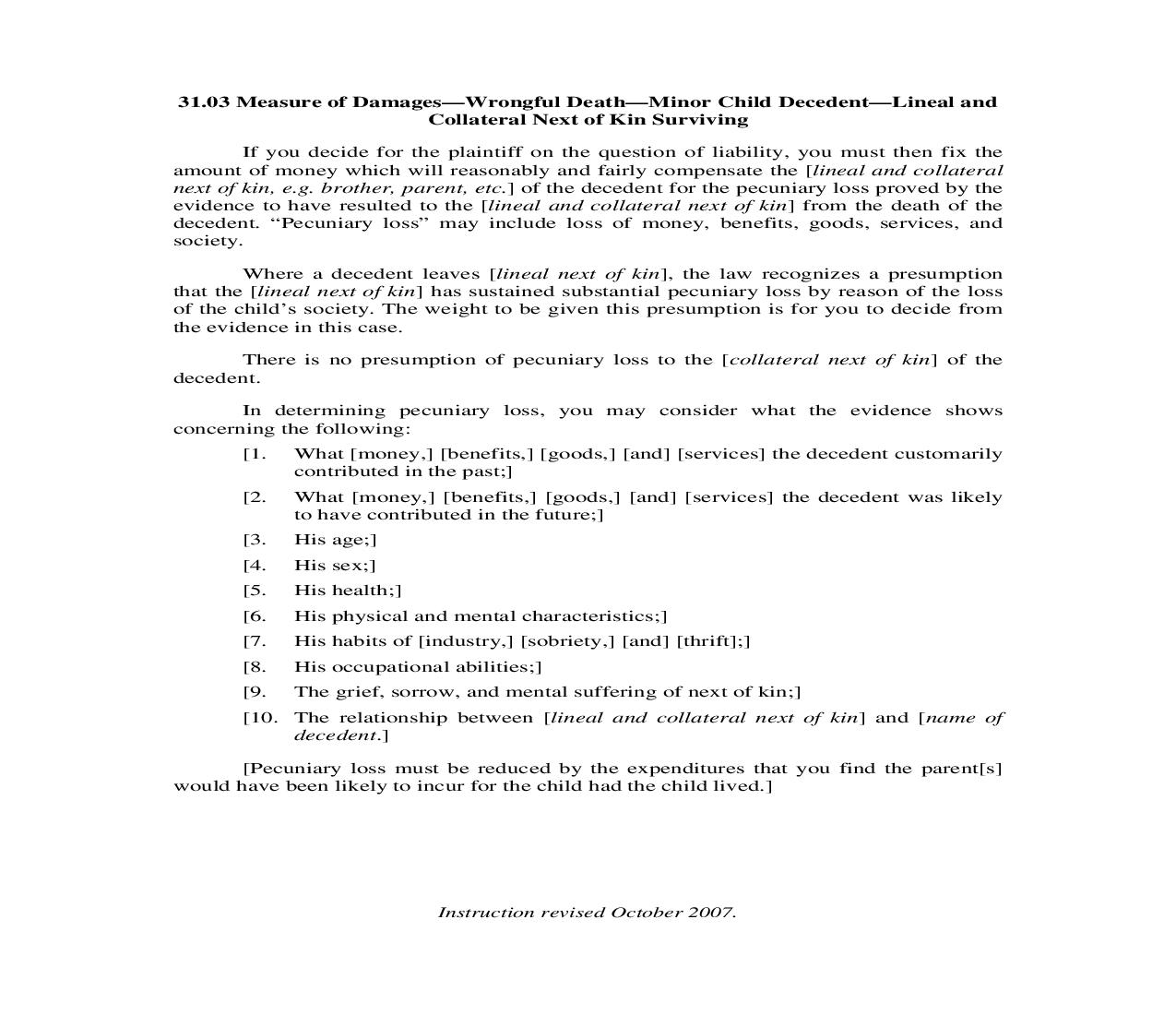 31.03 Measure of Damages—Wrongful Death—Minor Child Decedent—Lineal and Collateral Next of Kin Surviving

If you decide for the plaintiff on the question of liability, you must then fix the amount of money which will reasonably and fairly compensate the [lineal and collateral next of kin, e.g. brother, parent, etc.] of the decedent for the pecuniary loss proved by the evidence to have resulted to the [lineal and collateral next of kin] from the death of the decedent. "Pecuniary loss" may include loss of money, benefits, goods, services, and society.

Where a decedent leaves [lineal next of kin], the law recognizes a presumption that the [lineal next of kin] has sustained substantial pecuniary loss by reason of the loss of the child's society. The weight to be given this presumption is for you to decide from the evidence in this case.

There is no presumption of pecuniary loss to the [collateral next of kin] of the decedent.

In determining pecuniary loss, you may consider what the evidence shows concerning the following:

[1. What [money,] [benefits,] [goods,] [and] [services] the decedent customarily contributed in the past;]

[2. What [money,] [benefits,] [goods,] [and] [services] the decedent was likely to have contributed in the future;]

[3. His age;]

[4. His sex;]

[5. His health;]

[6. His physical and mental characteristics;]

[7. His habits of [industry,] [sobriety,] [and] [thrift];]

[8. His occupational abilities;]

[9. The grief, sorrow, and mental suffering of next of kin;]

[10. The relationship between [lineal and collateral next of kin] and [name of decedent.]

[Pecuniary loss must be reduced by the expenditures that you find the parent[s] would have been likely to incur for the child had the child lived.]

Instruction revised October 2007.